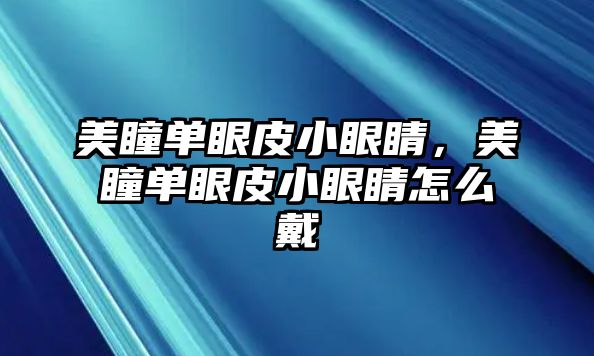 美瞳单眼皮小眼睛，美瞳单眼皮小眼睛怎么戴